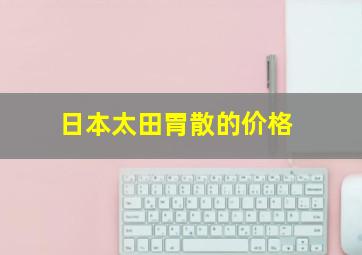 日本太田胃散的价格